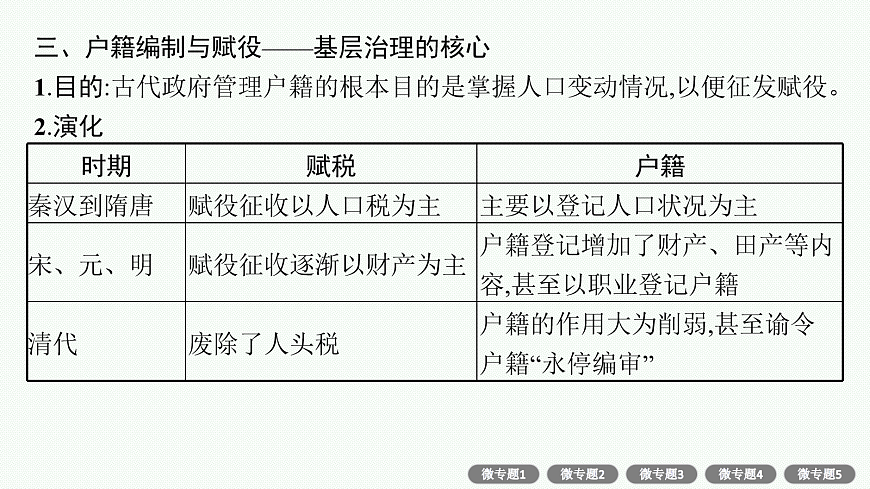 三、户籍编制与赋役——基层治理的核心

1.目的:古代政府管理户籍的根本目的是掌握人口变动情况,以便征发赋役。

2.演化

| 时期 | 赋税 | 户籍 |
|---|---|---|
| 秦汉到隋唐 | 赋役征收以人口税为主 | 主要以登记人口状况为主 |
| 宋、元、明 | 赋役征收逐渐以财产为主 | 户籍登记增加了财产、田产等内容,甚至以职业登记户籍 |
| 清代 | 废除了人头税 | 户籍的作用大为削弱,甚至谕令户籍“永停编审” |

微专题1 微专题2 微专题3 微专题4 微专题5